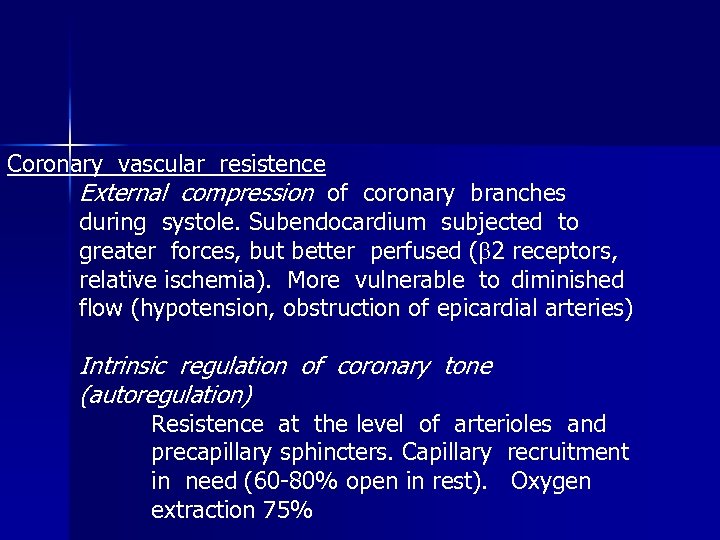 Coronary vascular resistence

External compression of coronary branches during systole. Subendocardium subjected to greater forces, but better perfused ($\beta$2 receptors, relative ischemia). More vulnerable to diminished flow (hypotension, obstruction of epicardial arteries)

Intrinsic regulation of coronary tone (autoregulation)

Resistence at the level of arterioles and precapillary sphincters. Capillary recruitment in need (60-80% open in rest). Oxygen extraction 75%